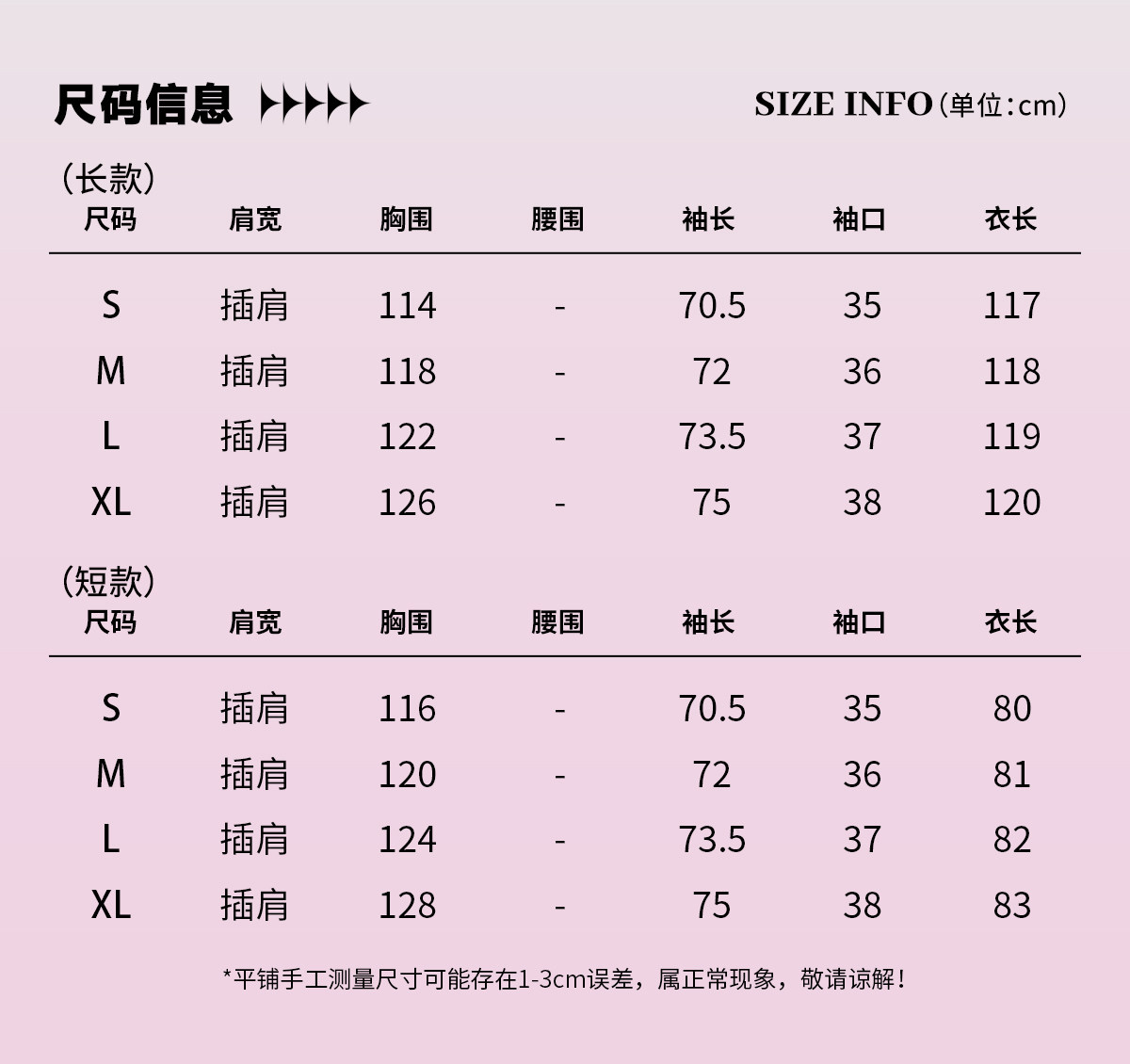 尺码信息

SIZE INFO（单位：cm）

（长款）

| 尺码 | 肩宽 | 胸围 | 腰围 | 袖长 | 袖口 | 衣长 |
|---|---|---|---|---|---|---|
| S | 插肩 | 114 | - | 70.5 | 35 | 117 |
| M | 插肩 | 118 | - | 72 | 36 | 118 |
| L | 插肩 | 122 | - | 73.5 | 37 | 119 |
| XL | 插肩 | 126 | - | 75 | 38 | 120 |

（短款）

| 尺码 | 肩宽 | 胸围 | 腰围 | 袖长 | 袖口 | 衣长 |
|---|---|---|---|---|---|---|
| S | 插肩 | 116 | - | 70.5 | 35 | 80 |
| M | 插肩 | 120 | - | 72 | 36 | 81 |
| L | 插肩 | 124 | - | 73.5 | 37 | 82 |
| XL | 插肩 | 128 | - | 75 | 38 | 83 |

*平铺手工测量尺寸可能存在1-3cm误差，属正常现象，敬请谅解！